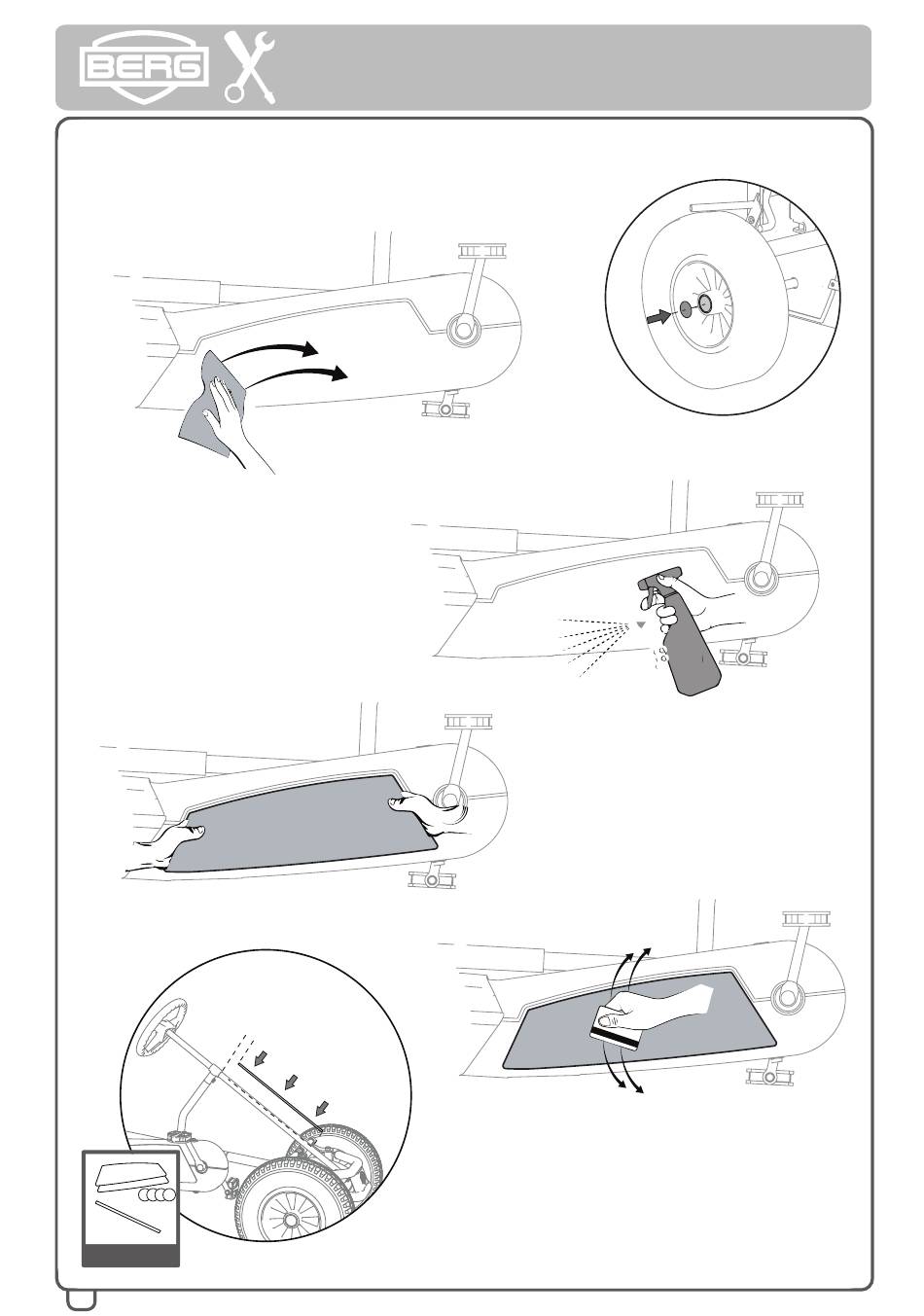 BERG